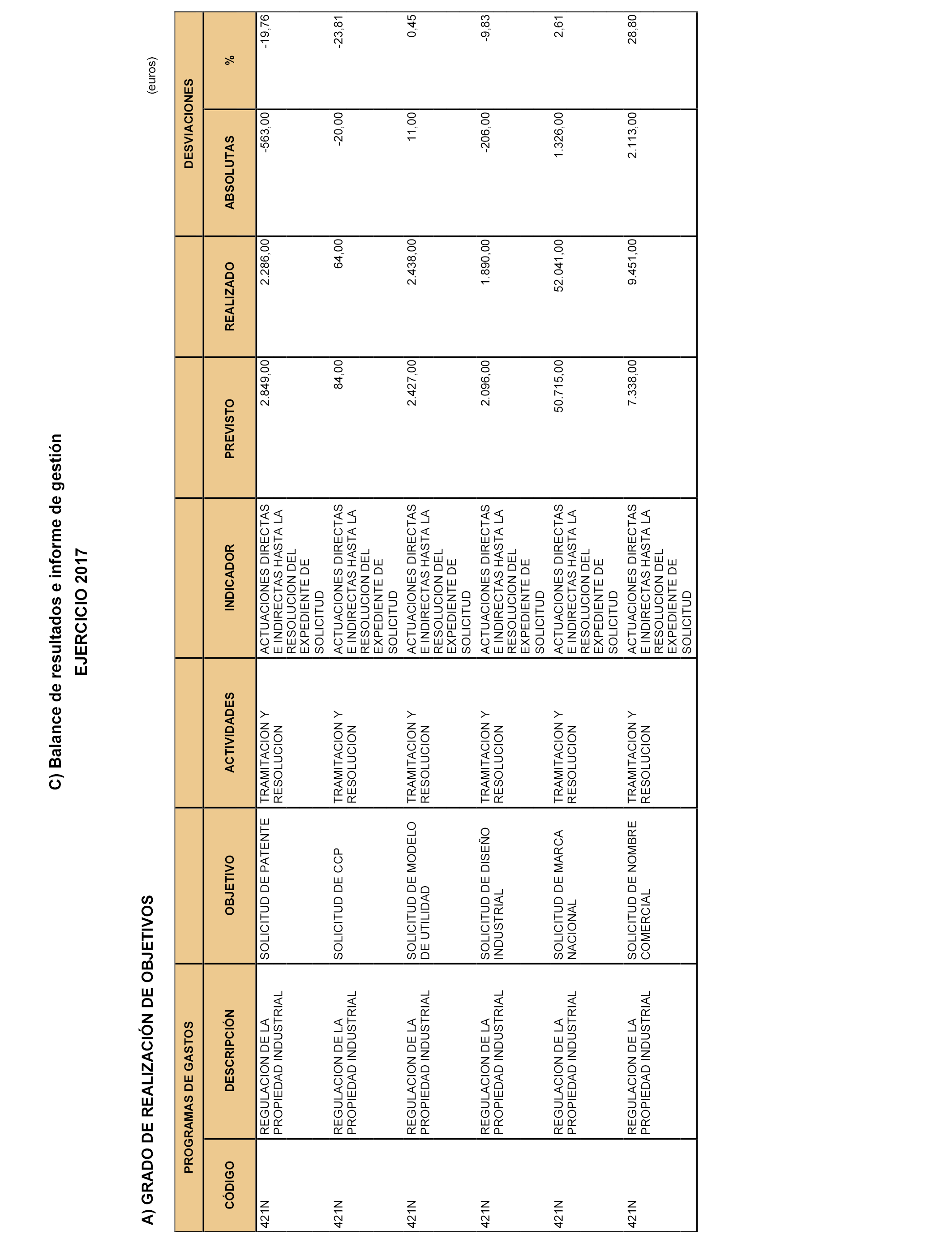 C) Balance de resultados e informe de gestión

EJERCICIO 2017

A) GRADO DE REALIZACIÓN DE OBJETIVOS

(euros)

| PROGRAMAS DE GASTOS CÓDIGO | PROGRAMAS DE GASTOS DESCRIPCIÓN | OBJETIVO | ACTIVIDADES | INDICADOR | PREVISTO | REALIZADO | DESVIACIONES ABSOLUTAS | DESVIACIONES % |
|---|---|---|---|---|---|---|---|---|
| 421N | REGULACION DE LA PROPIEDAD INDUSTRIAL | SOLICITUD DE PATENTE | TRAMITACION Y RESOLUCION | ACTUACIONES DIRECTAS E INDIRECTAS HASTA LA RESOLUCION DEL EXPEDIENTE DE SOLICITUD | 2.849,00 | 2.286,00 | -563,00 | -19,76 |
| 421N | REGULACION DE LA PROPIEDAD INDUSTRIAL | SOLICITUD DE CCP | TRAMITACION Y RESOLUCION | ACTUACIONES DIRECTAS E INDIRECTAS HASTA LA RESOLUCION DEL EXPEDIENTE DE SOLICITUD | 84,00 | 64,00 | -20,00 | -23,81 |
| 421N | REGULACION DE LA PROPIEDAD INDUSTRIAL | SOLICITUD DE MODELO DE UTILIDAD | TRAMITACION Y RESOLUCION | ACTUACIONES DIRECTAS E INDIRECTAS HASTA LA RESOLUCION DEL EXPEDIENTE DE SOLICITUD | 2.427,00 | 2.438,00 | 11,00 | 0,45 |
| 421N | REGULACION DE LA PROPIEDAD INDUSTRIAL | SOLICITUD DE DISEÑO INDUSTRIAL | TRAMITACION Y RESOLUCION | ACTUACIONES DIRECTAS E INDIRECTAS HASTA LA RESOLUCION DEL EXPEDIENTE DE SOLICITUD | 2.096,00 | 1.890,00 | -206,00 | -9,83 |
| 421N | REGULACION DE LA PROPIEDAD INDUSTRIAL | SOLICITUD DE MARCA NACIONAL | TRAMITACION Y RESOLUCION | ACTUACIONES DIRECTAS E INDIRECTAS HASTA LA RESOLUCION DEL EXPEDIENTE DE SOLICITUD | 50.715,00 | 52.041,00 | 1.326,00 | 2,61 |
| 421N | REGULACION DE LA PROPIEDAD INDUSTRIAL | SOLICITUD DE NOMBRE COMERCIAL | TRAMITACION Y RESOLUCION | ACTUACIONES DIRECTAS E INDIRECTAS HASTA LA RESOLUCION DEL EXPEDIENTE DE SOLICITUD | 7.338,00 | 9.451,00 | 2.113,00 | 28,80 |